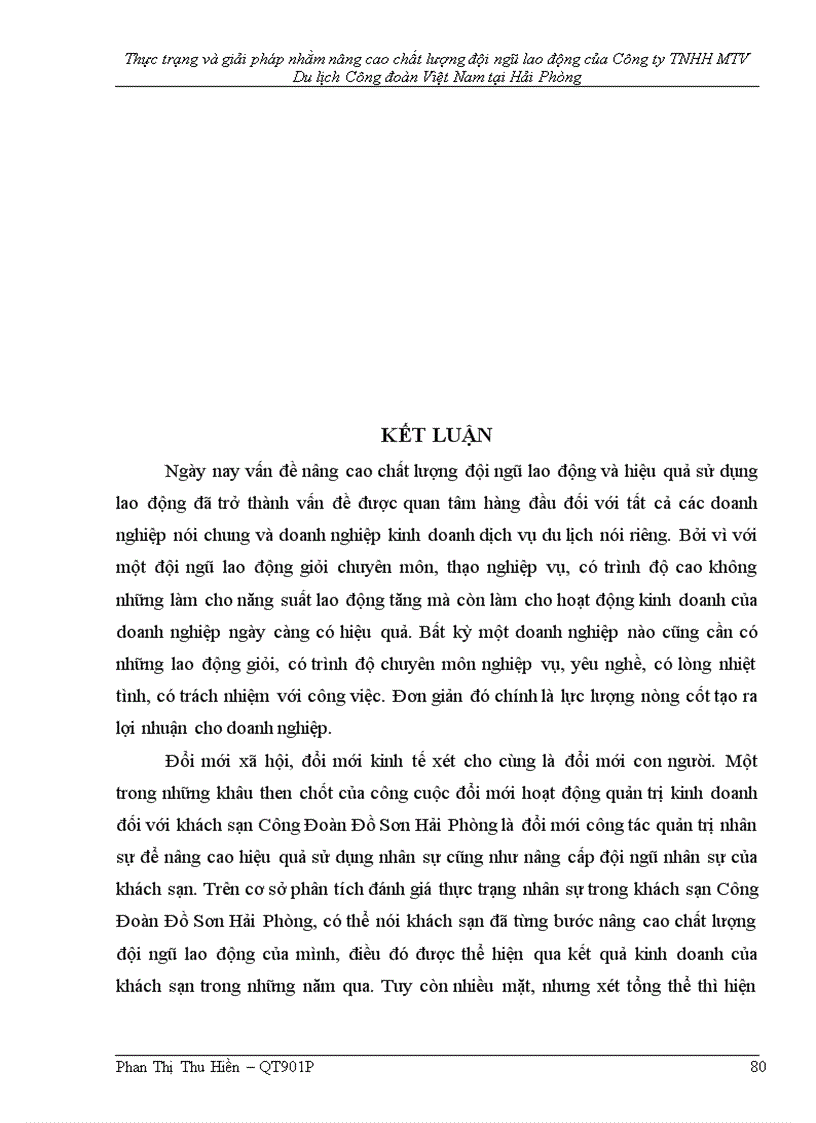 Thực trạng và giải pháp nhằm nâng cao chất lượng đội ngũ lao động của Công ty TNHH MTV Du lịch Công đoàn Việt Nam tại Hải Phòng

KẾT LUẬN

Ngày nay vấn đề nâng cao chất lượng đội ngũ lao động và hiệu quả sử dụng lao động đã trở thành vấn đề được quan tâm hàng đầu đối với tất cả các doanh nghiệp nói chung và doanh nghiệp kinh doanh dịch vụ du lịch nói riêng. Bởi vì với một đội ngũ lao động giỏi chuyên môn, thạo nghiệp vụ, có trình độ cao không những làm cho năng suất lao động tăng mà còn làm cho hoạt động kinh doanh của doanh nghiệp ngày càng có hiệu quả. Bất kỳ một doanh nghiệp nào cũng cần có những lao động giỏi, có trình độ chuyên môn nghiệp vụ, yêu nghề, có lòng nhiệt tình, có trách nhiệm với công việc. Đơn giản đó chính là lực lượng nòng cốt tạo ra lợi nhuận cho doanh nghiệp.

Đổi mới xã hội, đổi mới kinh tế xét cho cùng là đổi mới con người. Một trong những khâu then chốt của công cuộc đổi mới hoạt động quản trị kinh doanh đối với khách sạn Công Đoàn Đồ Sơn Hải Phòng là đổi mới công tác quản trị nhân sự để nâng cao hiệu quả sử dụng nhân sự cũng như nâng cấp đội ngũ nhân sự của khách sạn. Trên cơ sở phân tích đánh giá thực trạng nhân sự trong khách sạn Công Đoàn Đồ Sơn Hải Phòng, có thể nói khách sạn đã từng bước nâng cao chất lượng đội ngũ lao động của mình, điều đó được thể hiện qua kết quả kinh doanh của khách sạn trong những năm qua. Tuy còn nhiều mặt, nhưng xét tổng thể thì hiện

Phan Thị Thu Hiền – QT901P 80